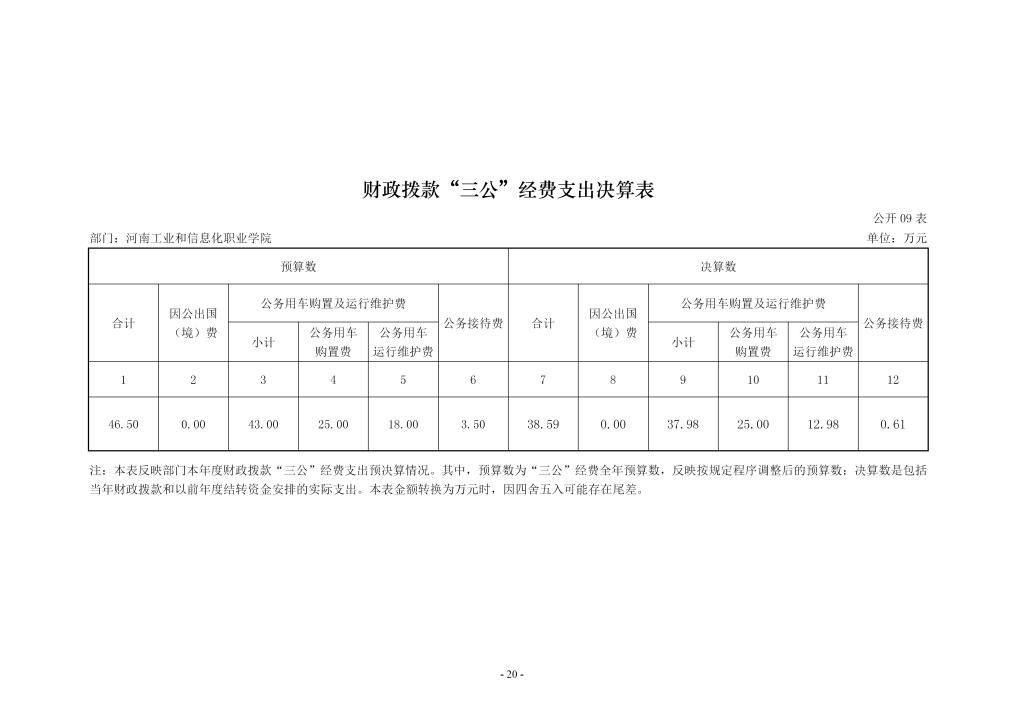 财政拨款“三公”经费支出决算表

公开 09 表

部门：河南工业和信息化职业学院

单位：万元

| 预算数 | | | | | | 决算数 | | | | | |
|---|---|---|---|---|---|---|---|---|---|---|---|
| 合计 | 因公出国（境）费 | 公务用车购置及运行维护费 | | | 公务接待费 | 合计 | 因公出国（境）费 | 公务用车购置及运行维护费 | | | 公务接待费 |
| | | 小计 | 公务用车购置费 | 公务用车运行维护费 | | | | 小计 | 公务用车购置费 | 公务用车运行维护费 | |
| 1 | 2 | 3 | 4 | 5 | 6 | 7 | 8 | 9 | 10 | 11 | 12 |
| 46.50 | 0.00 | 43.00 | 25.00 | 18.00 | 3.50 | 38.59 | 0.00 | 37.98 | 25.00 | 12.98 | 0.61 |

注：本表反映部门本年度财政拨款“三公”经费支出预决算情况。其中，预算数为“三公”经费全年预算数，反映按规定程序调整后的预算数；决算数是包括当年财政拨款和以前年度结转资金安排的实际支出。本表金额转换为万元时，因四舍五入可能存在尾差。

- 20 -